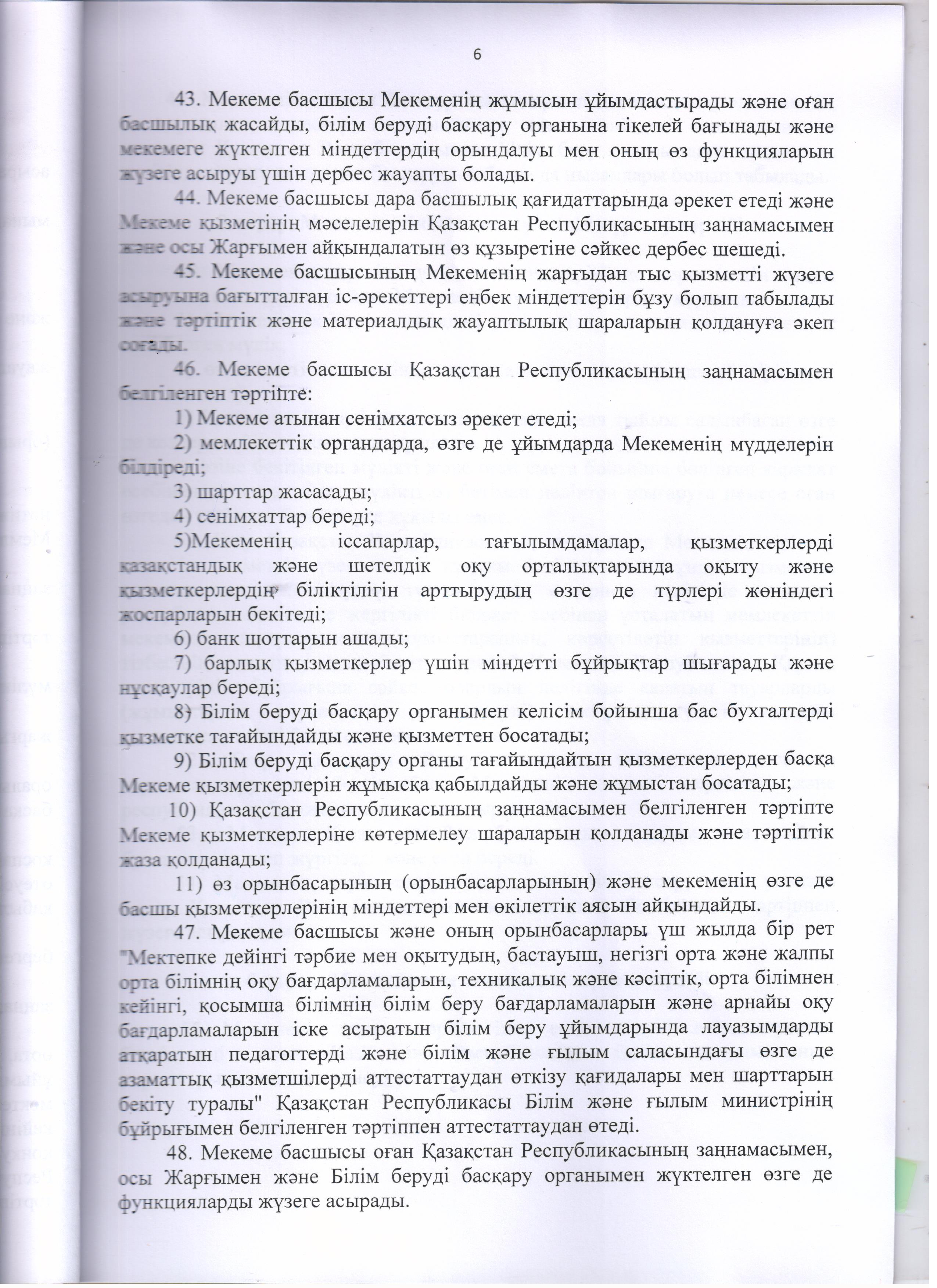 6

43. Мекеме басшысы Мекеменің жұмысын ұйымдастырады және оған басшылық жасайды, білім беруді басқару органына тікелей бағынады және мекемеге жүктелген міндеттердің орындалуы мен оның өз функцияларын жүзеге асыруы үшін дербес жауапты болады.

44. Мекеме басшысы дара басшылық қағидаттарында әрекет етеді және Мекеме қызметінің мәселелерін Қазақстан Республикасының заңнамасымен және осы Жарғымен айқындалатын өз құзыретіне сәйкес дербес шешеді.

45. Мекеме басшысының Мекеменің жарғыдан тыс қызметті жүзеге асыруына бағытталған іс-әрекеттері еңбек міндеттерін бұзу болып табылады және тәртіптік және материалдық жауаптылық шараларын қолдануға әкеп соғады.

46. Мекеме басшысы Қазақстан Республикасының заңнамасымен белгіленген тәртіпте:

1) Мекеме атынан сенімхатсыз әрекет етеді;

2) мемлекеттік органдарда, өзге де ұйымдарда Мекеменің мүдделерін білдіреді;

3) шарттар жасасады;

4) сенімхаттар береді;

5)Мекеменің іссапарлар, тағылымдамалар, қызметкерлерді қазақстандық және шетелдік оқу орталықтарында оқыту және қызметкерлердің біліктілігін арттырудың өзге де түрлері жөніндегі жоспарларын бекітеді;

6) банк шоттарын ашады;

7) барлық қызметкерлер үшін міндетті бұйрықтар шығарады және нұсқаулар береді;

8) Білім беруді басқару органымен келісім бойынша бас бухгалтерді қызметке тағайындайды және қызметтен босатады;

9) Білім беруді басқару органы тағайындайтын қызметкерлерден басқа Мекеме қызметкерлерін жұмысқа қабылдайды және жұмыстан босатады;

10) Қазақстан Республикасының заңнамасымен белгіленген тәртіпте Мекеме қызметкерлеріне көтермелеу шараларын қолданады және тәртіптік жаза қолданады;

11) өз орынбасарының (орынбасарларының) және мекеменің өзге де басшы қызметкерлерінің міндеттері мен өкілеттік аясын айқындайды.

47. Мекеме басшысы және оның орынбасарлары үш жылда бір рет "Мектепке дейінгі тәрбие мен оқытудың, бастауыш, негізгі орта және жалпы орта білімнің оқу бағдарламаларын, техникалық және кәсіптік, орта білімнен кейінгі, қосымша білімнің білім беру бағдарламаларын және арнайы оқу бағдарламаларын іске асыратын білім беру ұйымдарында лауазымдарды атқаратын педагогтерді және білім және ғылым саласындағы өзге де азаматтық қызметшілерді аттестаттаудан өткізу қағидалары мен шарттарын бекіту туралы" Қазақстан Республикасы Білім және ғылым министрінің бұйрығымен белгіленген тәртіппен аттестаттаудан өтеді.

48. Мекеме басшысы оған Қазақстан Республикасының заңнамасымен, осы Жарғымен және Білім беруді басқару органымен жүктелген өзге де функцияларды жүзеге асырады.